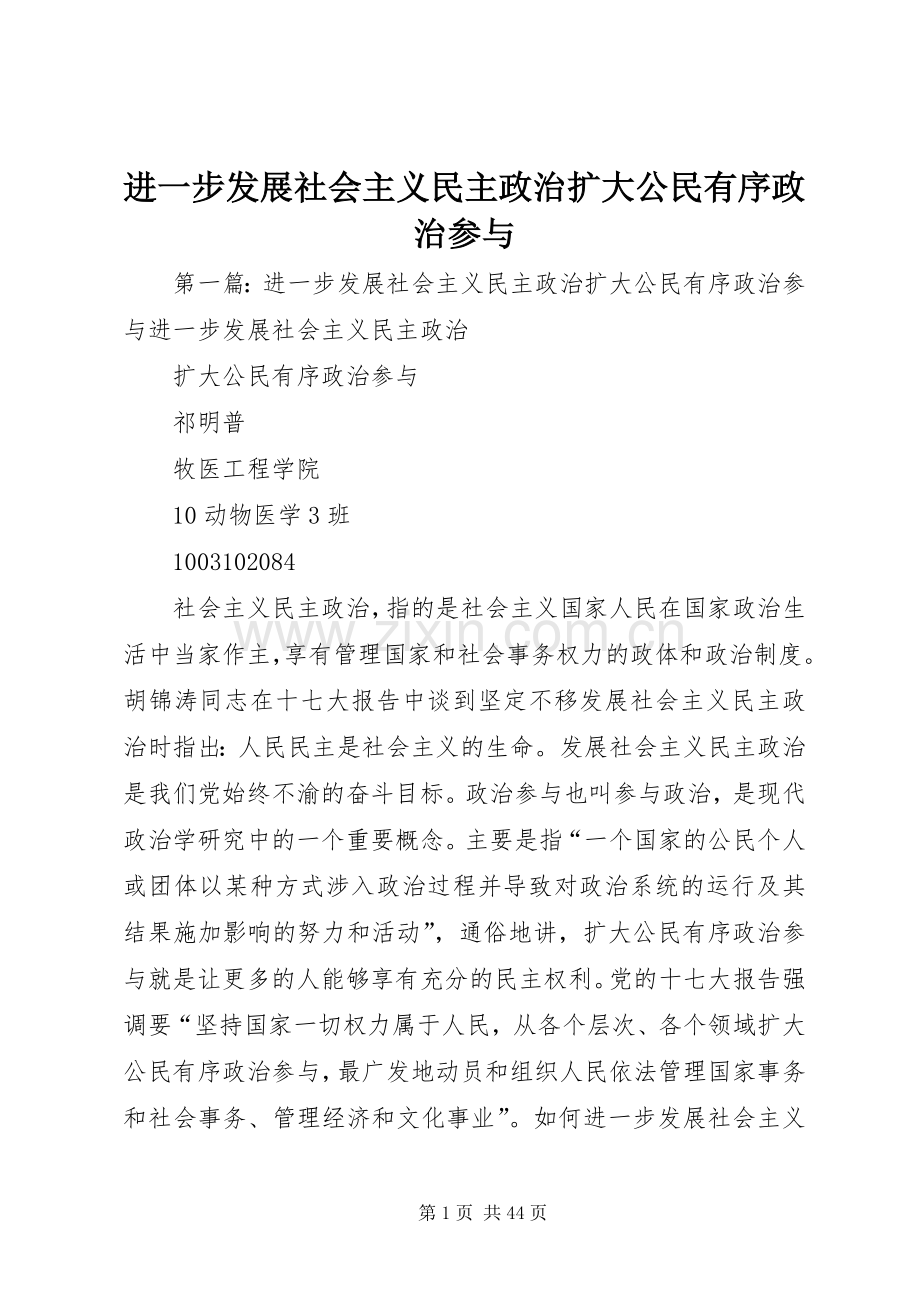 进一步发展社会主义民主政治扩大公民有序政治参与

第一篇：进一步发展社会主义民主政治扩大公民有序政治参与进一步发展社会主义民主政治

扩大公民有序政治参与

祁明普

牧医工程学院

10动物医学3班

1003102084

社会主义民主政治，指的是社会主义国家人民在国家政治生活中当家作主，享有管理国家和社会事务权力的政体和政治制度。胡锦涛同志在十七大报告中谈到坚定不移发展社会主义民主政治时指出：人民民主是社会主义的生命。发展社会主义民主政治是我们党始终不渝的奋斗目标。政治参与也叫参与政治，是现代政治学研究中的一个重要概念。主要是指“一个国家的公民个人或团体以某种方式涉入政治过程并导致对政治系统的运行及其结果施加影响的努力和活动”，通俗地讲，扩大公民有序政治参与就是让更多的人能够享有充分的民主权利。党的十七大报告强调要“坚持国家一切权力属于人民，从各个层次、各个领域扩大公民有序政治参与，最广发地动员和组织人民依法管理国家事务和社会事务、管理经济和文化事业”。如何进一步发展社会主义

www.zixin.com.cn

第1页 共44页